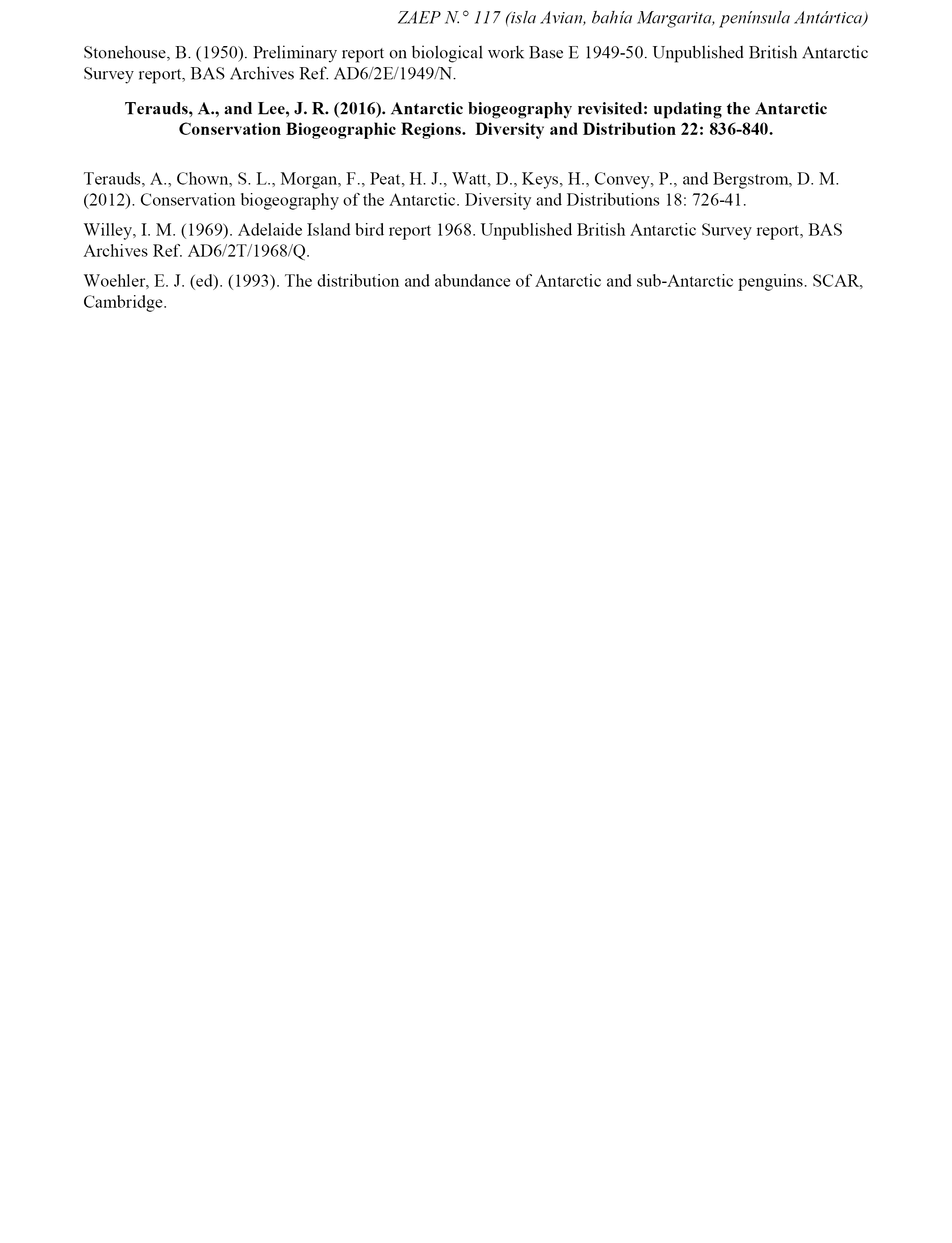 ZAEP N.° 117 (isla Avian, bahía Margarita, península Antártica)

Stonehouse, B. (1950). Preliminary report on biological work Base E 1949-50. Unpublished British Antarctic Survey report, BAS Archives Ref. AD6/2E/1949/N.

Terauds, A., and Lee, J. R. (2016). Antarctic biogeography revisited: updating the Antarctic Conservation Biogeographic Regions. Diversity and Distribution 22: 836-840.

Terauds, A., Chown, S. L., Morgan, F., Peat, H. J., Watt, D., Keys, H., Convey, P., and Bergstrom, D. M. (2012). Conservation biogeography of the Antarctic. Diversity and Distributions 18: 726-41.

Willey, I. M. (1969). Adelaide Island bird report 1968. Unpublished British Antarctic Survey report, BAS Archives Ref. AD6/2T/1968/Q.

Woehler, E. J. (ed). (1993). The distribution and abundance of Antarctic and sub-Antarctic penguins. SCAR, Cambridge.